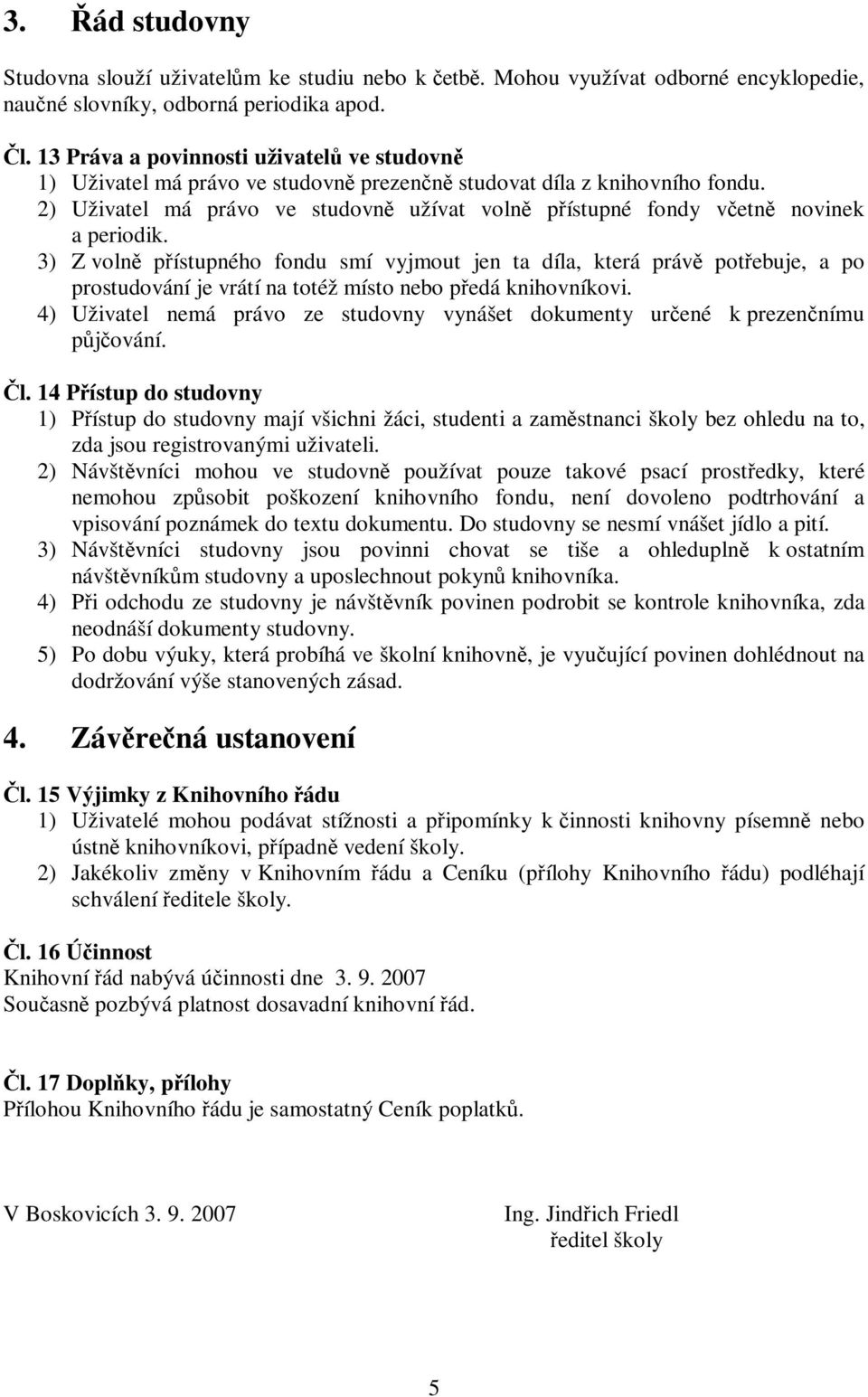 3. Řád studovny

Studovna slouží uživatelům ke studiu nebo k četbě. Mohou využívat odborné encyklopedie, naučné slovníky, odborná periodika apod.

Čl. 13 Práva a povinnosti uživatelů ve studovně
1) Uživatel má právo ve studovně prezenčně studovat díla z knihovního fondu.
2) Uživatel má právo ve studovně užívat volně přístupné fondy včetně novinek a periodik.
3) Z volně přístupného fondu smí vyjmout jen ta díla, která právě potřebuje, a po prostudování je vrátí na totéž místo nebo předá knihovníkovi.
4) Uživatel nemá právo ze studovny vynášet dokumenty určené k prezenčnímu půjčování.

Čl. 14 Přístup do studovny
1) Přístup do studovny mají všichni žáci, studenti a zaměstnanci školy bez ohledu na to, zda jsou registrovanými uživateli.
2) Návštěvníci mohou ve studovně používat pouze takové psací prostředky, které nemohou způsobit poškození knihovního fondu, není dovoleno podtrhování a vpisování poznámek do textu dokumentu. Do studovny se nesmí vnášet jídlo a pití.
3) Návštěvníci studovny jsou povinni chovat se tiše a ohleduplně k ostatním návštěvníkům studovny a uposlechnout pokynů knihovníka.
4) Při odchodu ze studovny je návštěvník povinen podrobit se kontrole knihovníka, zda neodnáší dokumenty studovny.
5) Po dobu výuky, která probíhá ve školní knihovně, je vyučující povinen dohlédnout na dodržování výše stanovených zásad.

4. Závěrečná ustanovení

Čl. 15 Výjimky z Knihovního řádu
1) Uživatelé mohou podávat stížnosti a připomínky k činnosti knihovny písemně nebo ústně knihovníkovi, případně vedení školy.
2) Jakékoliv změny v Knihovním řádu a Ceníku (přílohy Knihovního řádu) podléhají schválení ředitele školy.

Čl. 16 Účinnost
Knihovní řád nabývá účinnosti dne 3. 9. 2007
Současně pozbývá platnost dosavadní knihovní řád.

Čl. 17 Doplňky, přílohy
Přílohou Knihovního řádu je samostatný Ceník poplatků.

V Boskovicích 3. 9. 2007

Ing. Jindřich Friedl
ředitel školy

5